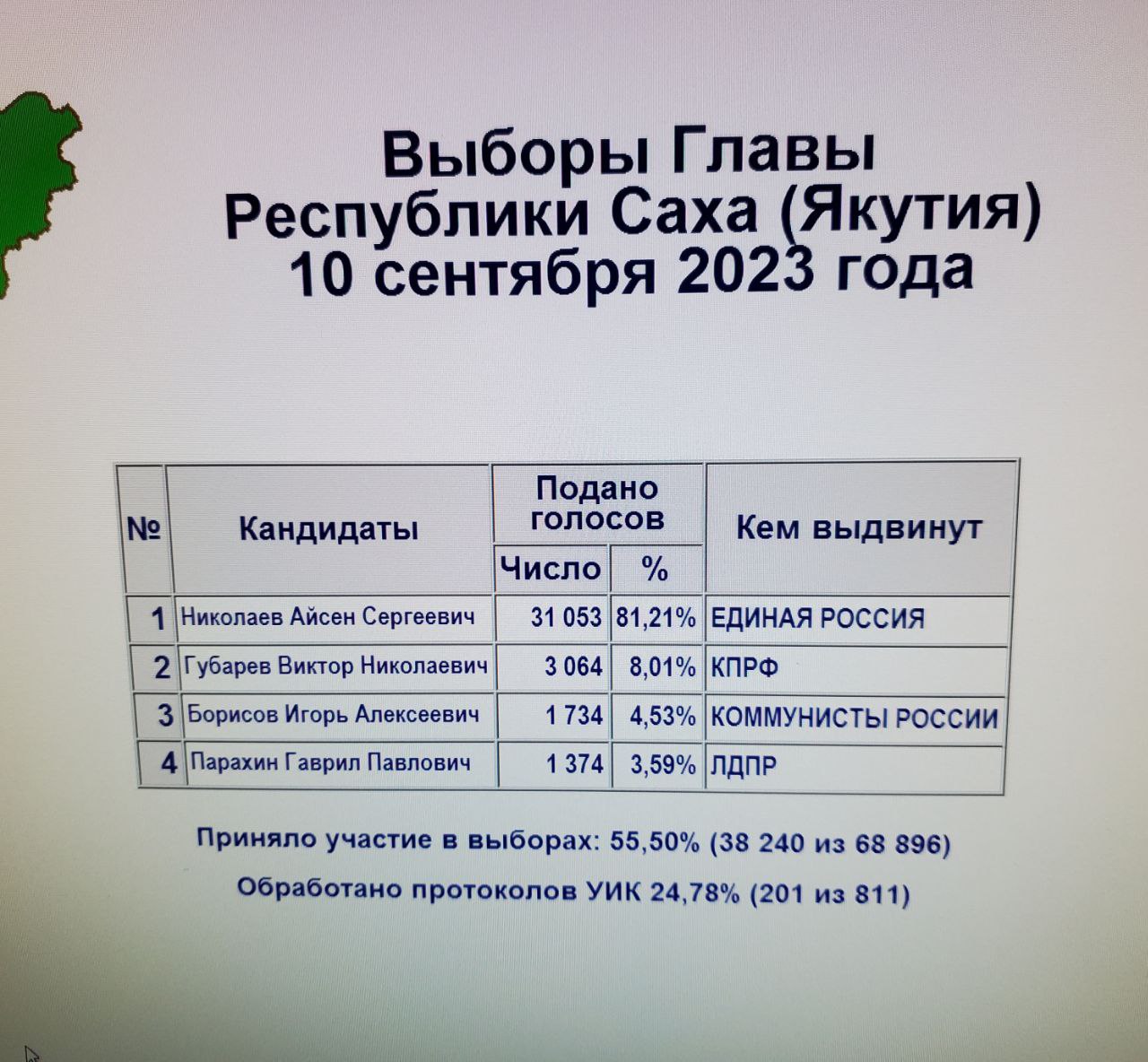 Выборы Главы
Республики Саха (Якутия)
10 сентября 2023 года

| № | Кандидаты | Подано голосов Число | Подано голосов % | Кем выдвинут |
|---|---|---|---|---|
| 1 | Николаев Айсен Сергеевич | 31 053 | 81,21% | ЕДИНАЯ РОССИЯ |
| 2 | Губарев Виктор Николаевич | 3 064 | 8,01% | КПРФ |
| 3 | Борисов Игорь Алексеевич | 1 734 | 4,53% | КОММУНИСТЫ РОССИИ |
| 4 | Парахин Гаврил Павлович | 1 374 | 3,59% | ЛДПР |

Приняло участие в выборах: 55,50% (38 240 из 68 896)

Обработано протоколов УИК 24,78% (201 из 811)